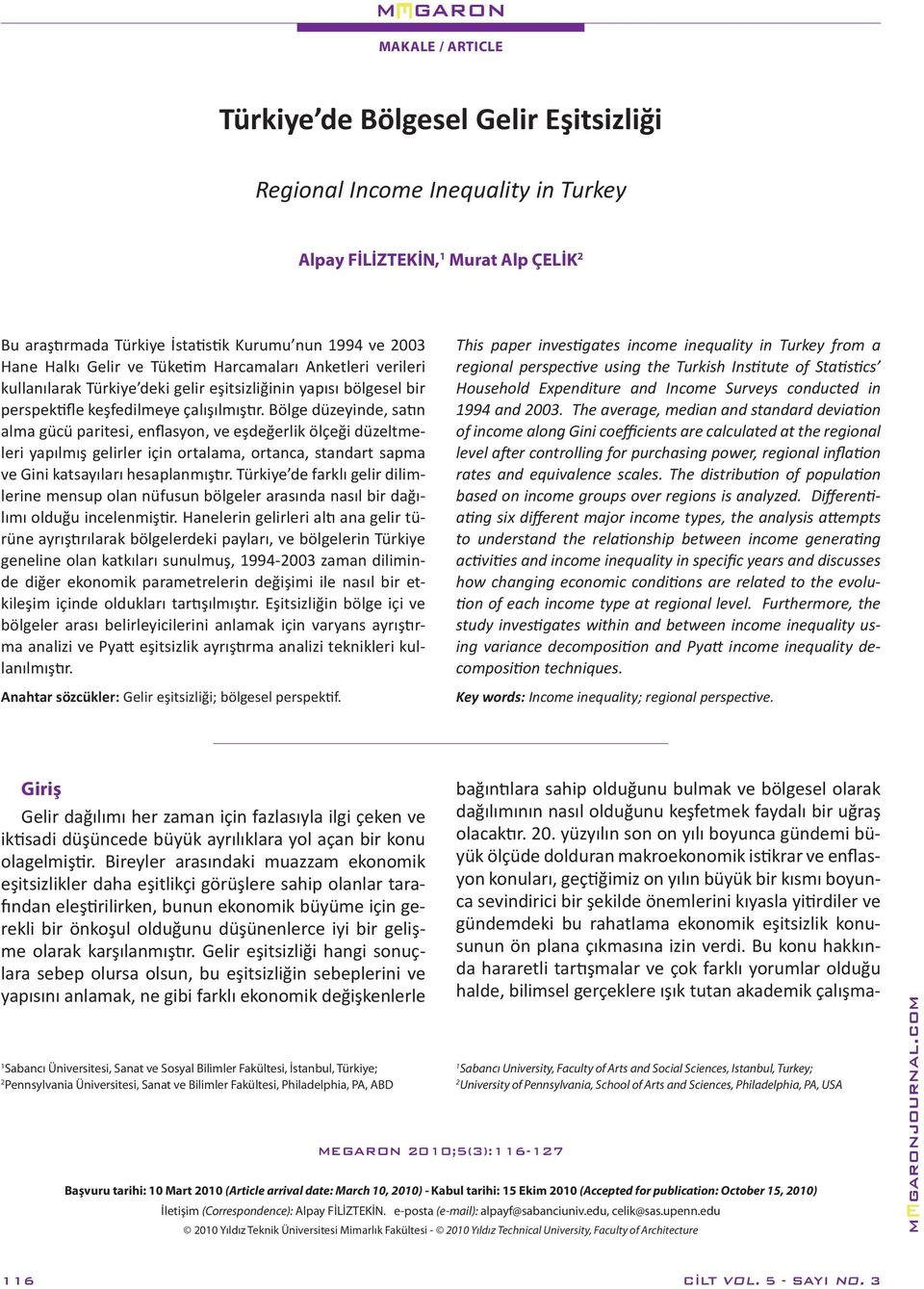 MEGARON

MAKALE / ARTICLE

Türkiye'de Bölgesel Gelir Eşitsizliği

Regional Income Inequality in Turkey

Alpay FİLİZTEKİN,$^1$ Murat Alp ÇELİK$^2$

Bu araştırmada Türkiye İstatistik Kurumu'nun 1994 ve 2003 Hane Halkı Gelir ve Tüketim Harcamaları Anketleri verileri kullanılarak Türkiye'deki gelir eşitsizliğinin yapısı bölgesel bir perspektifle keşfedilmeye çalışılmıştır. Bölge düzeyinde, satın alma gücü paritesi, enflasyon, ve eşdeğerlik ölçeği düzeltmeleri yapılmış gelirler için ortalama, ortanca, standart sapma ve Gini katsayıları hesaplanmıştır. Türkiye'de farklı gelir dilimlerine mensup olan nüfusun bölgeler arasında nasıl bir dağılımı olduğu incelenmiştir. Hanelerin gelirleri altı ana gelir türüne ayrıştırılarak bölgelerdeki payları, ve bölgelerin Türkiye geneline olan katkıları sunulmuş, 1994-2003 zaman diliminde diğer ekonomik parametrelerin değişimi ile nasıl bir etkileşim içinde oldukları tartışılmıştır. Eşitsizliğin bölge içi ve bölgeler arası belirleyicilerini anlamak için varyans ayrıştırma analizi ve Pyatt eşitsizlik ayrıştırma analizi teknikleri kullanılmıştır.

Anahtar sözcükler: Gelir eşitsizliği; bölgesel perspektif.

This paper investigates income inequality in Turkey from a regional perspective using the Turkish Institute of Statistics' Household Expenditure and Income Surveys conducted in 1994 and 2003. The average, median and standard deviation of income along Gini coefficients are calculated at the regional level after controlling for purchasing power, regional inflation rates and equivalence scales. The distribution of population based on income groups over regions is analyzed. Differentiating six different major income types, the analysis attempts to understand the relationship between income generating activities and income inequality in specific years and discusses how changing economic conditions are related to the evolution of each income type at regional level. Furthermore, the study investigates within and between income inequality using variance decomposition and Pyatt income inequality decomposition techniques.

Key words: Income inequality; regional perspective.

Giriş

Gelir dağılımı her zaman için fazlasıyla ilgi çeken ve iktisadi düşüncede büyük ayrılıklara yol açan bir konu olagelmiştir. Bireyler arasındaki muazzam ekonomik eşitsizlikler daha eşitlikçi görüşlere sahip olanlar tarafından eleştirilirken, bunun ekonomik büyüme için gerekli bir önkoşul olduğunu düşünenlerce iyi bir gelişme olarak karşılanmıştır. Gelir eşitsizliği hangi sonuçlara sebep olursa olsun, bu eşitsizliğin sebeplerini ve yapısını anlamak, ne gibi farklı ekonomik değişkenlerle

bağıntılara sahip olduğunu bulmak ve bölgesel olarak dağılımının nasıl olduğunu keşfetmek faydalı bir uğraş olacaktır. 20. yüzyılın son on yılı boyunca gündemi büyük ölçüde dolduran makroekonomik istikrar ve enflasyon konuları, geçtiğimiz on yılın büyük bir kısmı boyunca sevindirici bir şekilde önemlerini kıyasla yitirdiler ve gündemdeki bu rahatlama ekonomik eşitsizlik konusunun ön plana çıkmasına izin verdi. Bu konu hakkında hararetli tartışmalar ve çok farklı yorumlar olduğu halde, bilimsel gerçeklere ışık tutan akademik çalışma-

$^1$Sabancı Üniversitesi, Sanat ve Sosyal Bilimler Fakültesi, İstanbul, Türkiye;
$^2$Pennsylvania Üniversitesi, Sanat ve Bilimler Fakültesi, Philadelphia, PA, ABD

$^1$Sabancı University, Faculty of Arts and Social Sciences, Istanbul, Turkey;
$^2$University of Pennsylvania, School of Arts and Sciences, Philadelphia, PA, USA

MEGARON 2010;5(3):116-127

Başvuru tarihi: 10 Mart 2010 (Article arrival date: March 10, 2010) - Kabul tarihi: 15 Ekim 2010 (Accepted for publication: October 15, 2010)
İletişim (Correspondence): Alpay FİLİZTEKİN. e-posta (e-mail): alpayf@sabanciuniv.edu, celik@sas.upenn.edu
© 2010 Yıldız Teknik Üniversitesi Mimarlık Fakültesi - © 2010 Yıldız Technical University, Faculty of Architecture

MEGARONJOURNAL.COM

116

CİLT VOL. 5 - SAYI NO. 3